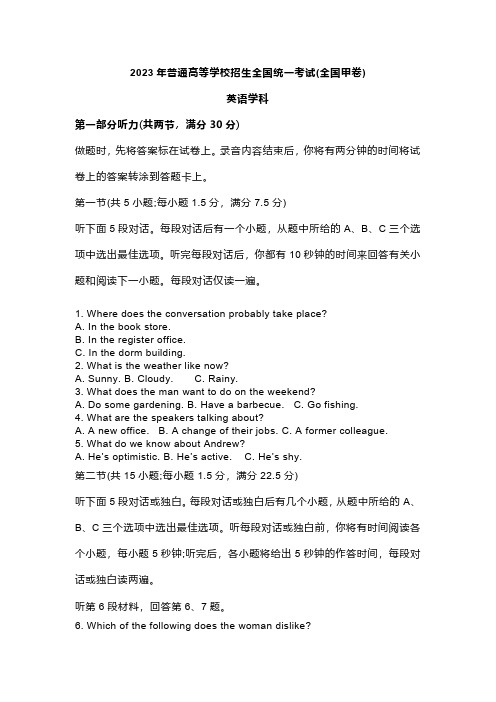 2023 年普通高等学校招生全国统一考试(全国甲卷)

英语学科

第一部分听力(共两节，满分 30 分)

做题时，先将答案标在试卷上。录音内容结束后，你将有两分钟的时间将试卷上的答案转涂到答题卡上。

第一节(共 5 小题;每小题 1.5 分，满分 7.5 分)

听下面 5 段对话。每段对话后有一个小题，从题中所给的 A、B、C 三个选项中选出最佳选项。听完每段对话后，你都有 10 秒钟的时间来回答有关小题和阅读下一小题。每段对话仅读一遍。

1. Where does the conversation probably take place?
A. In the book store.
B. In the register office.
C. In the dorm building.
2. What is the weather like now?
A. Sunny. B. Cloudy. C. Rainy.
3. What does the man want to do on the weekend?
A. Do some gardening. B. Have a barbecue. C. Go fishing.
4. What are the speakers talking about?
A. A new office. B. A change of their jobs. C. A former colleague.
5. What do we know about Andrew?
A. He's optimistic. B. He's active. C. He's shy.

第二节(共 15 小题;每小题 1.5 分，满分 22.5 分)

听下面 5 段对话或独白。每段对话或独白后有几个小题，从题中所给的 A、B、C 三个选项中选出最佳选项。听每段对话或独白前，你将有时间阅读各个小题，每小题 5 秒钟;听完后，各小题将给出 5 秒钟的作答时间，每段对话或独白读两遍。

听第 6 段材料，回答第 6、7 题。

6. Which of the following does the woman dislike?